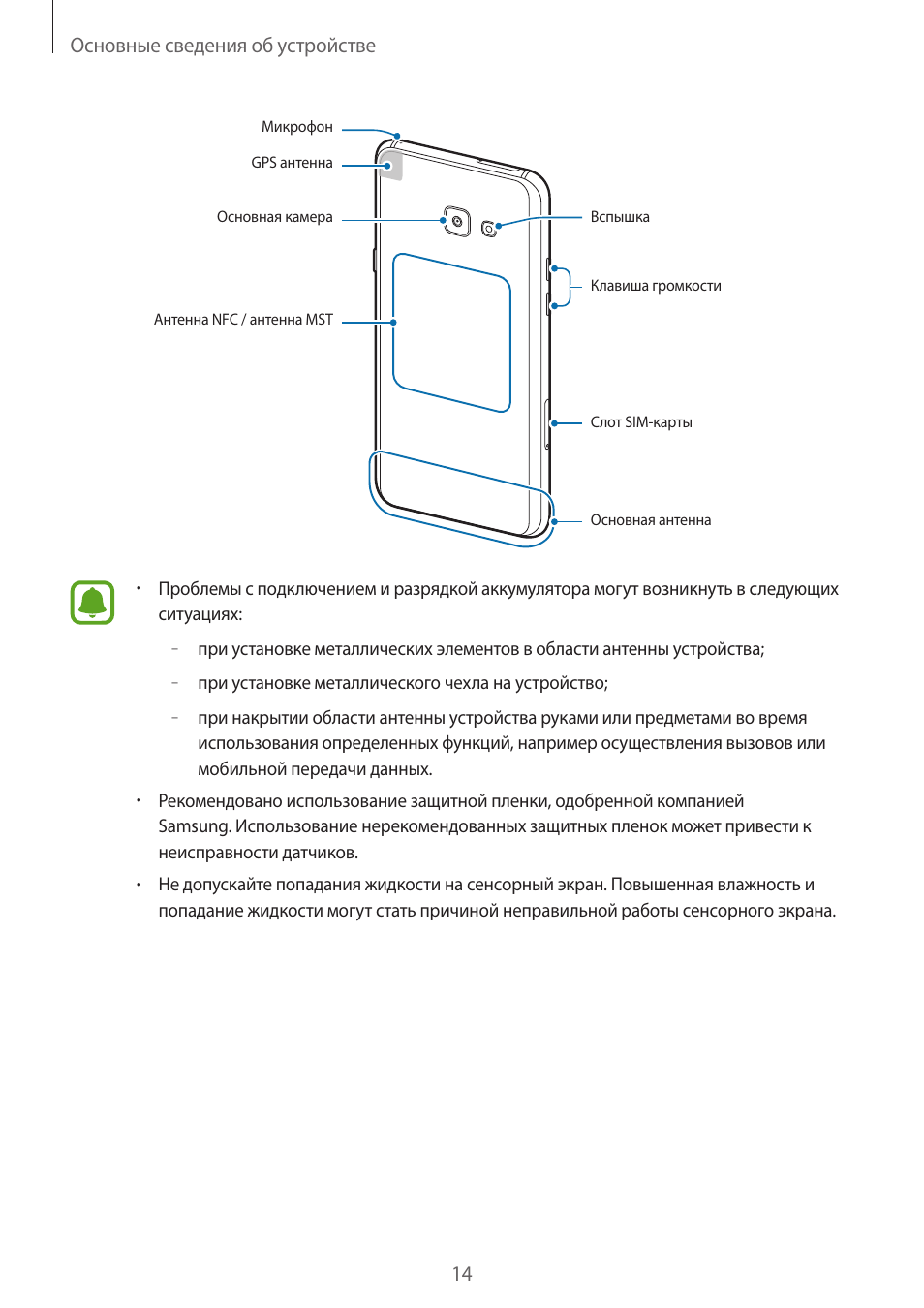 Основные сведения об устройстве

Микрофон

GPS антенна

Основная камера

Антенна NFC / антенна MST

Вспышка

Клавиша громкости

Слот SIM-карты

Основная антенна

• Проблемы с подключением и разрядкой аккумулятора могут возникнуть в следующих ситуациях:

– при установке металлических элементов в области антенны устройства;

– при установке металлического чехла на устройство;

– при накрытии области антенны устройства руками или предметами во время использования определенных функций, например осуществления вызовов или мобильной передачи данных.

• Рекомендовано использование защитной пленки, одобренной компанией Samsung. Использование нерекомендованных защитных пленок может привести к неисправности датчиков.

• Не допускайте попадания жидкости на сенсорный экран. Повышенная влажность и попадание жидкости могут стать причиной неправильной работы сенсорного экрана.

14